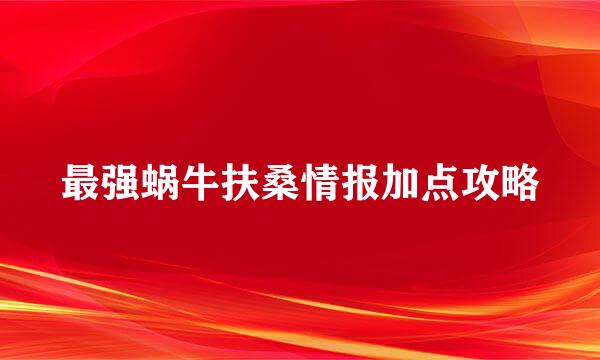 最强蜗牛扶桑情报加点攻略